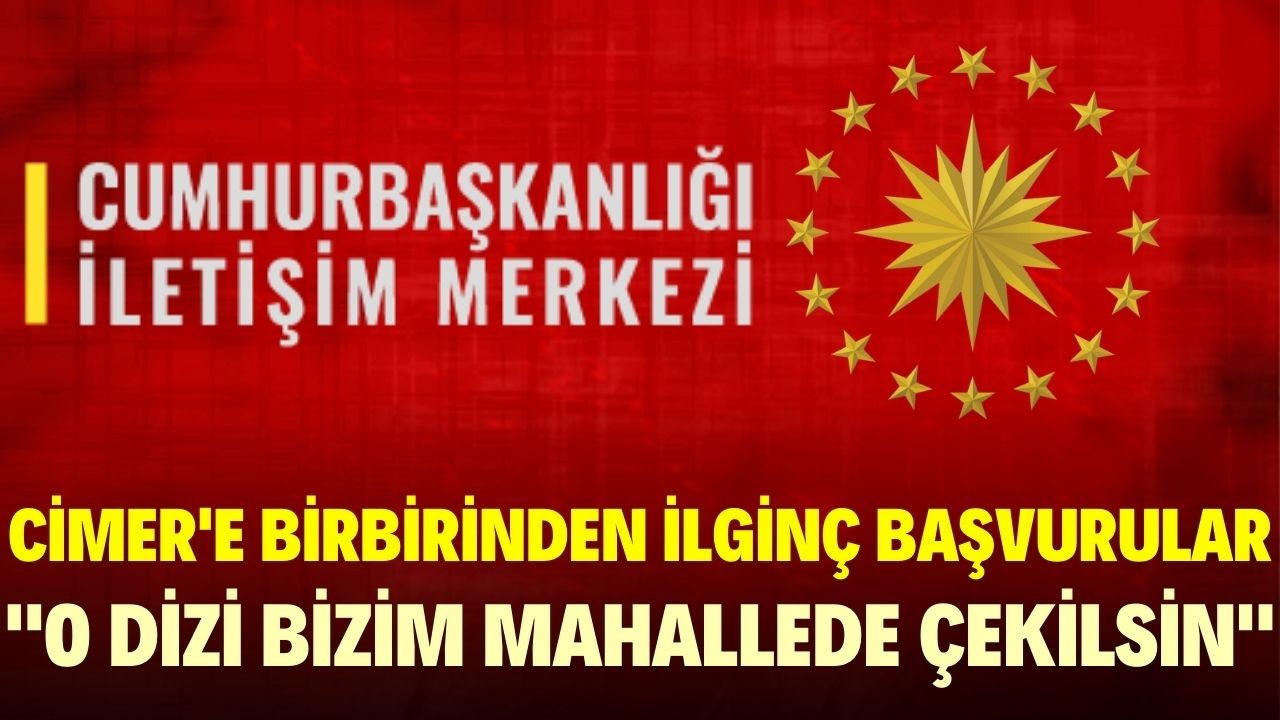 CUMHURBAŞKANLIĞI
İLETİŞİM MERKEZİ

CİMER'E BİRBİRİNDEN İLGİNÇ BAŞVURULAR
"O DİZİ BİZİM MAHALLEDE ÇEKİLSİN"